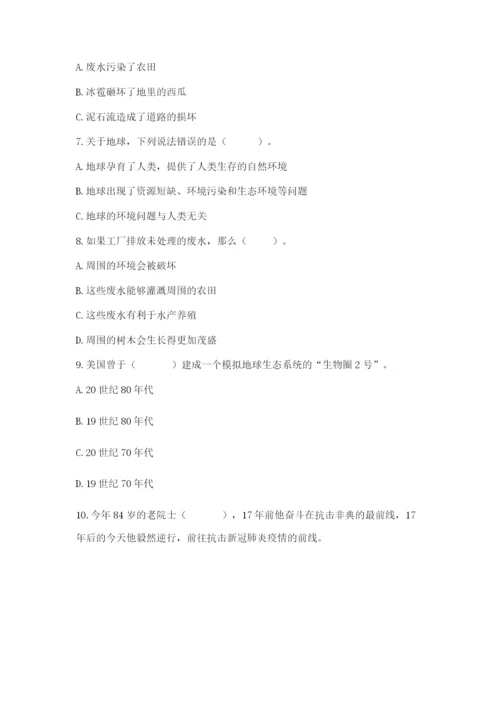 A. 废水污染了农田

B. 冰雹砸坏了地里的西瓜

C. 泥石流造成了道路的损坏

7. 关于地球，下列说法错误的是（　　）。

A. 地球孕育了人类，提供了人类生存的自然环境

B. 地球出现了资源短缺、环境污染和生态环境等问题

C. 地球的环境问题与人类无关

8. 如果工厂排放未处理的废水，那么（　　）。

A. 周围的环境会被破坏

B. 这些废水能够灌溉周围的农田

C. 这些废水有利于水产养殖

D. 周围的树木会生长得更加茂盛

9. 美国曾于（　　）建成一个模拟地球生态系统的“生物圈 2 号”。

A. 20 世纪 80 年代

B. 19 世纪 80 年代

C. 20 世纪 70 年代

D. 19 世纪 70 年代

10. 今年 84 岁的老院士（　　），17 年前他奋斗在抗击非典的最前线，17 年后的今天他毅然逆行，前往抗击新冠肺炎疫情的前线。